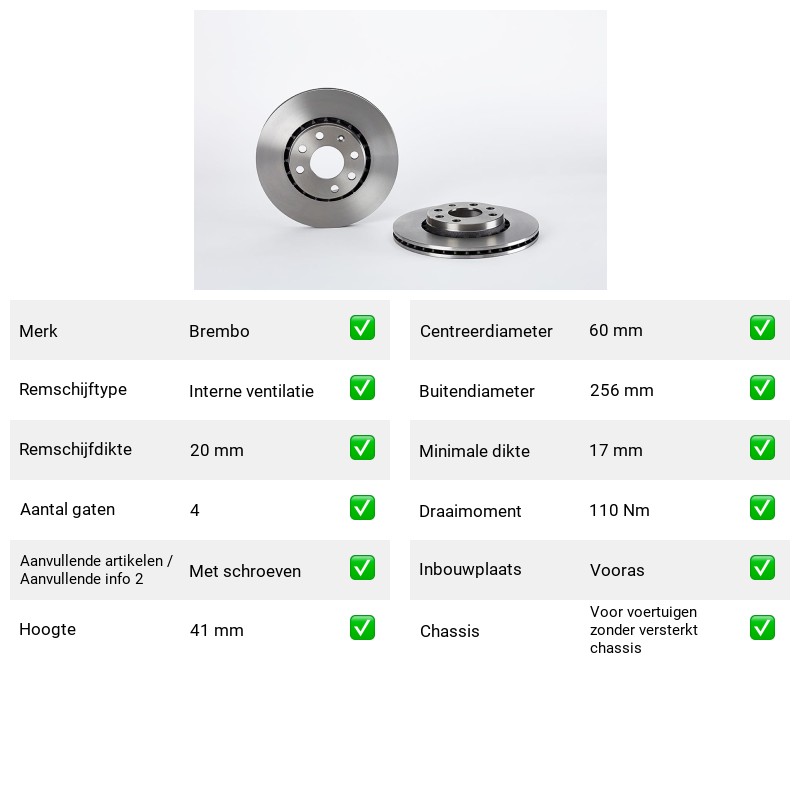 Merk Brembo ☑
Remschijftype Interne ventilatie ☑
Remschijfdikte 20 mm ☑
Aantal gaten 4 ☑
Aanvullende artikelen / Aanvullende info 2 Met schroeven ☑
Hoogte 41 mm ☑

Centreerdiameter 60 mm ☑
Buitendiameter 256 mm ☑
Minimale dikte 17 mm ☑
Draaimoment 110 Nm ☑
Inbouwplaats Vooras ☑
Chassis Voor voertuigen zonder versterkt chassis ☑